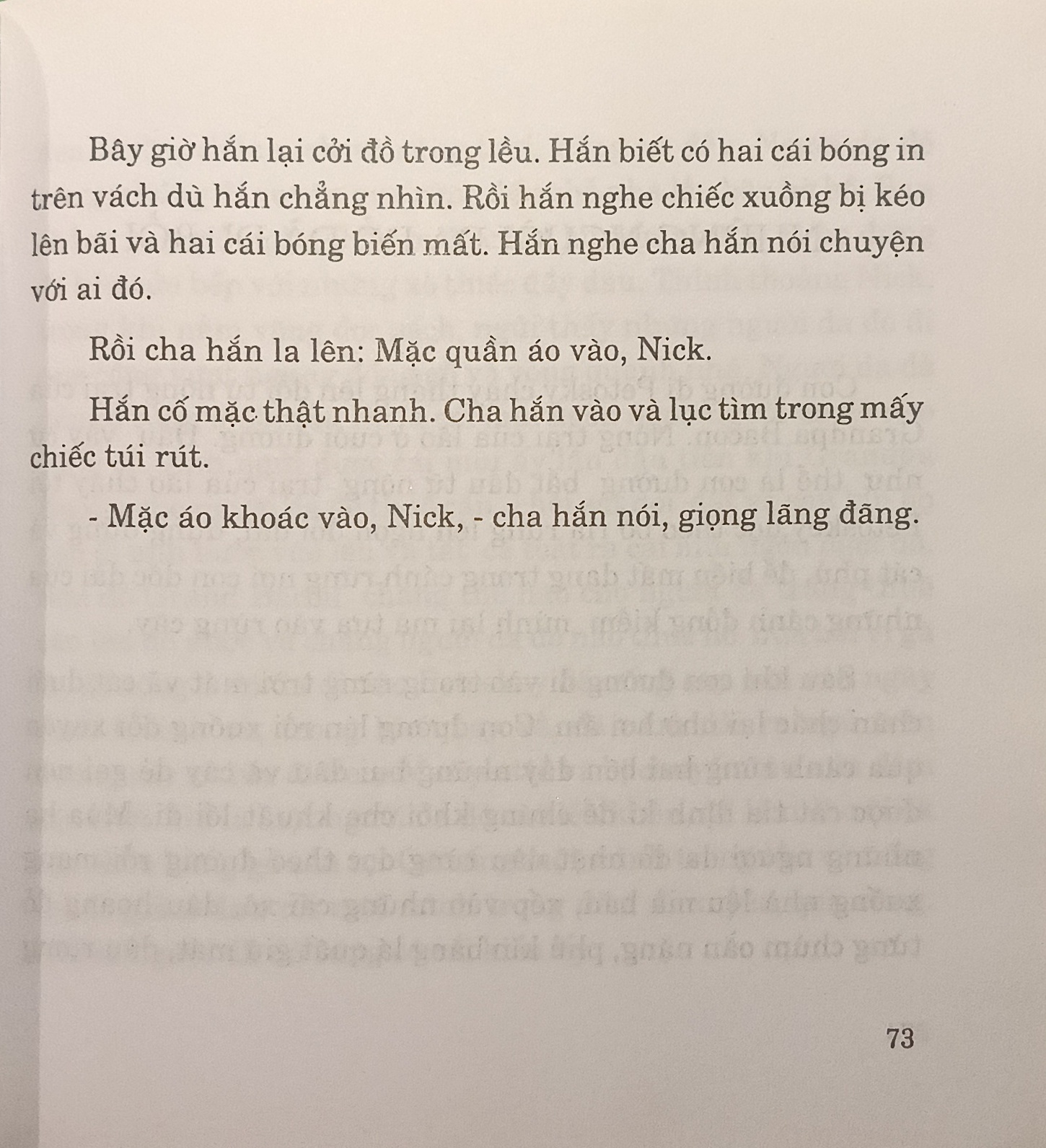 Bây giờ hắn lại cởi đồ trong lều. Hắn biết có hai cái bóng in trên vách dù hắn chẳng nhìn. Rồi hắn nghe chiếc xuồng bị kéo lên bãi và hai cái bóng biến mất. Hắn nghe cha hắn nói chuyện với ai đó.

Rồi cha hắn la lên: Mặc quần áo vào, Nick.

Hắn cố mặc thật nhanh. Cha hắn vào và lục tìm trong mấy chiếc túi rút.

- Mặc áo khoác vào, Nick, - cha hắn nói, giọng lãng đãng.

73